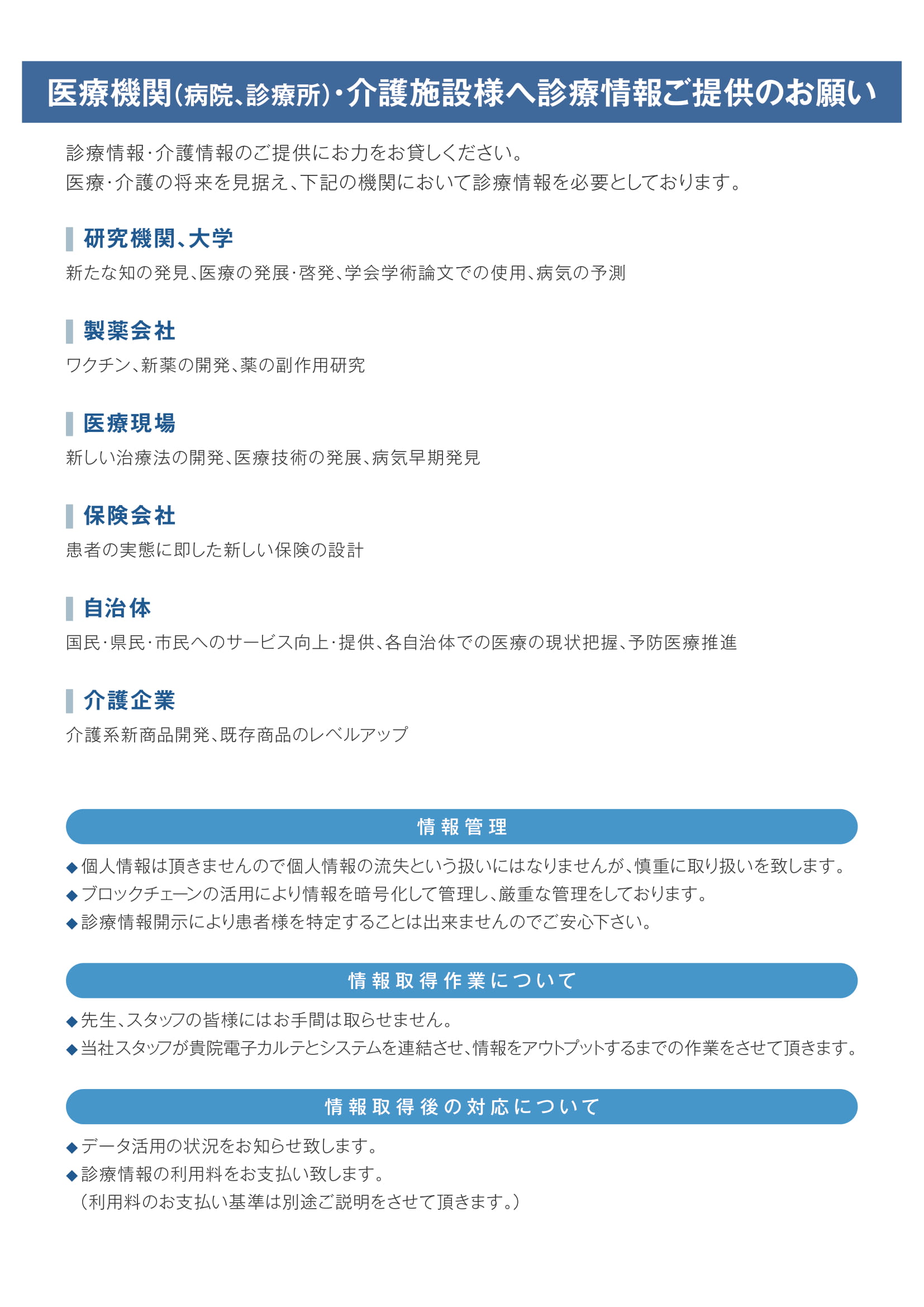 医療機関(病院、診療所)・介護施設様へ診療情報ご提供のお願い

診療情報・介護情報のご提供にお力をお貸しください。
医療・介護の将来を見据え、下記の機関において診療情報を必要としております。

研究機関、大学
新たな知の発見、医療の発展・啓発、学会学術論文での使用、病気の予測

製薬会社
ワクチン、新薬の開発、薬の副作用研究

医療現場
新しい治療法の開発、医療技術の発展、病気早期発見

保険会社
患者の実態に即した新しい保険の設計

自治体
国民・県民・市民へのサービス向上・提供、各自治体での医療の現状把握、予防医療推進

介護企業
介護系新商品開発、既存商品のレベルアップ

情報管理
◆個人情報は頂きませんので個人情報の流失という扱いにはなりませんが、慎重に取り扱いを致します。
◆ブロックチェーンの活用により情報を暗号化して管理し、厳重な管理をしております。
◆診療情報開示により患者様を特定することは出来ませんのでご安心下さい。

情報取得作業について
◆先生、スタッフの皆様にはお手間は取らせません。
◆当社スタッフが貴院電子カルテとシステムを連結させ、情報をアウトプットするまでの作業をさせて頂きます。

情報取得後の対応について
◆データ活用の状況をお知らせ致します。
◆診療情報の利用料をお支払い致します。
(利用料のお支払い基準は別途ご説明をさせて頂きます。)